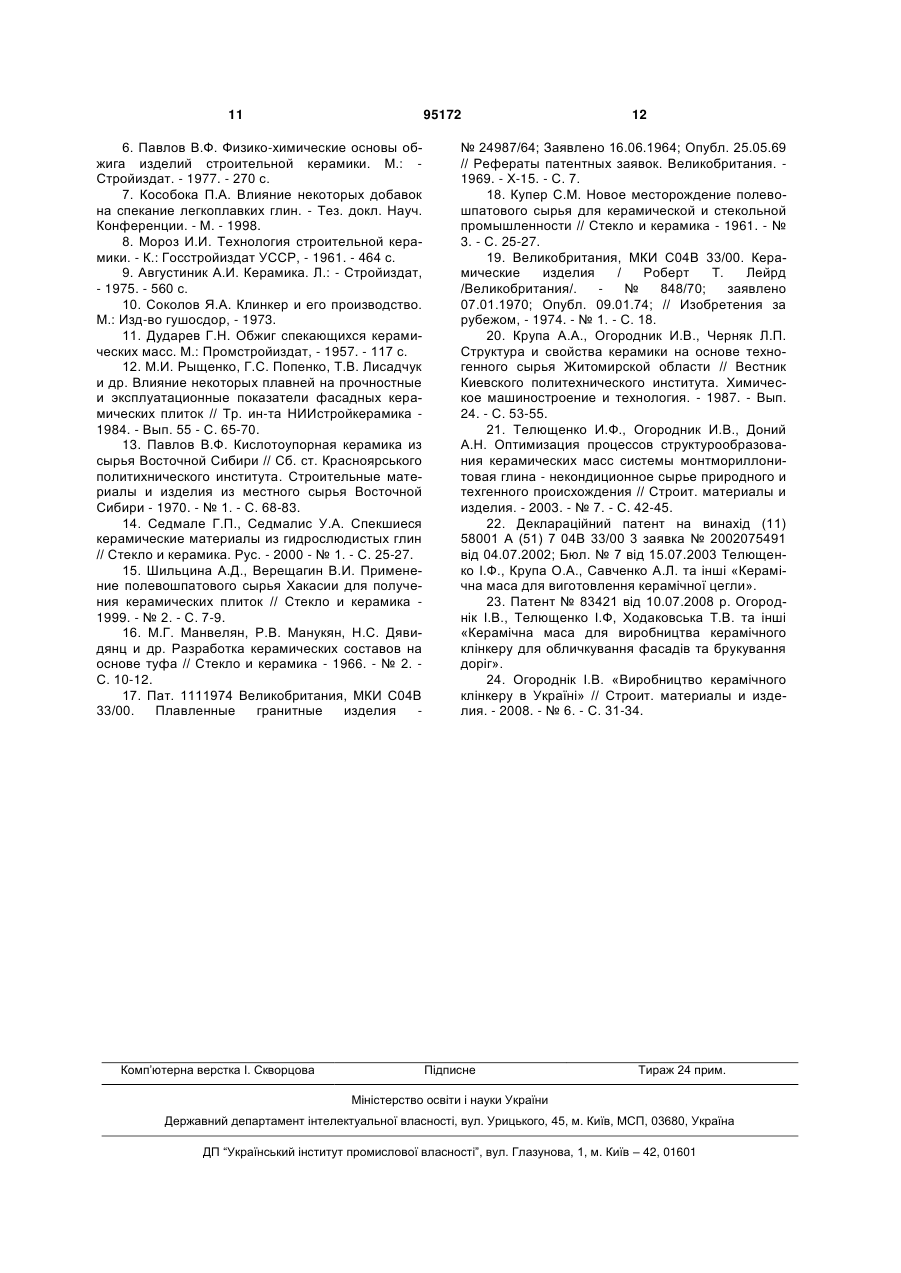 11 95172 12

6. Павлов В.Ф. Физико-химические основы обжига изделий строительной керамики. М.: - Стройиздат. - 1977. - 270 с.

7. Кособока П.А. Влияние некоторых добавок на спекание легкоплавких глин. - Тез. докл. Науч. Конференции. - М. - 1998.

8. Мороз И.И. Технология строительной керамики. - К.: Госстройиздат УССР, - 1961. - 464 с.

9. Августиник А.И. Керамика. Л.: - Стройиздат, - 1975. - 560 с.

10. Соколов Я.А. Клинкер и его производство. М.: Изд-во гушосдор, - 1973.

11. Дударев Г.Н. Обжиг спекающихся керамических масс. М.: Промстройиздат, - 1957. - 117 с.

12. М.И. Рыщенко, Г.С. Попенко, Т.В. Лисадчук и др. Влияние некоторых плавней на прочностные и эксплуатационные показатели фасадных керамических плиток // Тр. ин-та НИИстройкерамика - 1984. - Вып. 55 - С. 65-70.

13. Павлов В.Ф. Кислотоупорная керамика из сырья Восточной Сибири // Сб. ст. Красноярського политихнического института. Строительные материалы и изделия из местного сырья Восточной Сибири - 1970. - № 1. - С. 68-83.

14. Седмале Г.П., Седмалис У.А. Спекшиеся керамические материалы из гидрослюдистых глин // Стекло и керамика. Рус. - 2000 - № 1. - С. 25-27.

15. Шильцина А.Д., Верещагин В.И. Применение полевошпатового сырья Хакасии для получения керамических плиток // Стекло и керамика - 1999. - № 2. - С. 7-9.

16. М.Г. Манвелян, Р.В. Манукян, Н.С. Дявидянц и др. Разработка керамических составов на основе туфа // Стекло и керамика - 1966. - № 2. - С. 10-12.

17. Пат. 1111974 Великобритания, МКИ С04В 33/00. Плавленные гранитные изделия - № 24987/64; Заявлено 16.06.1964; Опубл. 25.05.69 // Рефераты патентных заявок. Великобритания. - 1969. - Х-15. - С. 7.

18. Купер С.М. Новое месторождение полевошпатового сырья для керамической и стекольной промышленности // Стекло и керамика - 1961. - № 3. - С. 25-27.

19. Великобритания, МКИ С04В 33/00. Керамические изделия / Роберт Т. Лейрд /Великобритания/. - № 848/70; заявлено 07.01.1970; Опубл. 09.01.74; // Изобретения за рубежом, - 1974. - № 1. - С. 18.

20. Крупа А.А., Огородник И.В., Черняк Л.П. Структура и свойства керамики на основе техногенного сырья Житомирской области // Вестник Киевского политехнического института. Химическое машиностроение и технология. - 1987. - Вып. 24. - С. 53-55.

21. Телющенко И.Ф., Огородник И.В., Доний А.Н. Оптимизация процессов структурообразования керамических масс системы монтмориллонитовая глина - некондиционное сырье природного и техгенного происхождения // Строит. материалы и изделия. - 2003. - № 7. - С. 42-45.

22. Деклараційний патент на винахід (11) 58001 А (51) 7 04В 33/00 3 заявка № 2002075491 від 04.07.2002; Бюл. № 7 від 15.07.2003 Телющенко І.Ф., Крупа О.А., Савченко А.Л. та інші «Керамічна маса для виготовлення керамічної цегли».

23. Патент № 83421 від 10.07.2008 р. Огороднік І.В., Телющенко І.Ф, Ходаковська Т.В. та інші «Керамічна маса для виробництва керамічного клінкеру для обличкування фасадів та брукування доріг».

24. Огороднік І.В. «Виробництво керамічного клінкеру в Україні» // Строит. материалы и изделия. - 2008. - № 6. - С. 31-34.

Комп'ютерна верстка І. Скворцова Підписне Тираж 24 прим.

Міністерство освіти і науки України

Державний департамент інтелектуальної власності, вул. Урицького, 45, м. Київ, МСП, 03680, Україна

ДП "Український інститут промислової власності", вул. Глазунова, 1, м. Київ – 42, 01601